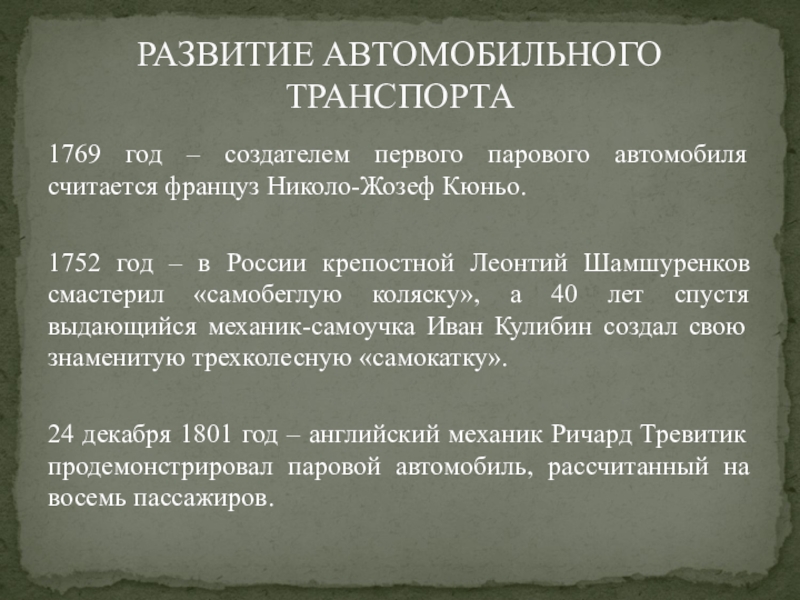 РАЗВИТИЕ АВТОМОБИЛЬНОГО ТРАНСПОРТА

1769 год – создателем первого парового автомобиля считается француз Николо-Жозеф Кюньо.

1752 год – в России крепостной Леонтий Шамшуренков смастерил «самобеглую коляску», а 40 лет спустя выдающийся механик-самоучка Иван Кулибин создал свою знаменитую трехколесную «самокатку».

24 декабря 1801 год – английский механик Ричард Тревитик продемонстрировал паровой автомобиль, рассчитанный на восемь пассажиров.